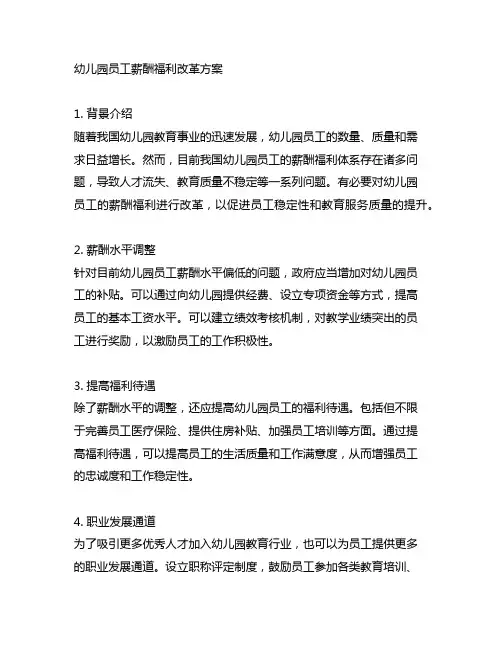 幼儿园员工薪酬福利改革方案

1. 背景介绍
随着我国幼儿园教育事业的迅速发展，幼儿园员工的数量、质量和需求日益增长。然而，目前我国幼儿园员工的薪酬福利体系存在诸多问题，导致人才流失、教育质量不稳定等一系列问题。有必要对幼儿园员工的薪酬福利进行改革，以促进员工稳定性和教育服务质量的提升。

2. 薪酬水平调整
针对目前幼儿园员工薪酬水平偏低的问题，政府应当增加对幼儿园员工的补贴。可以通过向幼儿园提供经费、设立专项资金等方式，提高员工的基本工资水平。可以建立绩效考核机制，对教学业绩突出的员工进行奖励，以激励员工的工作积极性。

3. 提高福利待遇
除了薪酬水平的调整，还应提高幼儿园员工的福利待遇。包括但不限于完善员工医疗保险、提供住房补贴、加强员工培训等方面。通过提高福利待遇，可以提高员工的生活质量和工作满意度，从而增强员工的忠诚度和工作稳定性。

4. 职业发展通道
为了吸引更多优秀人才加入幼儿园教育行业，也可以为员工提供更多的职业发展通道。设立职称评定制度，鼓励员工参加各类教育培训、